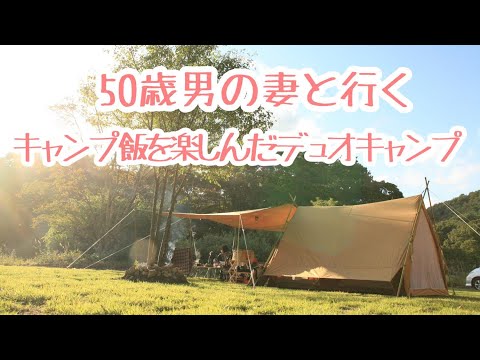 50歳男の妻と行く
キャンプ飯を楽しんだデュオキャンプ